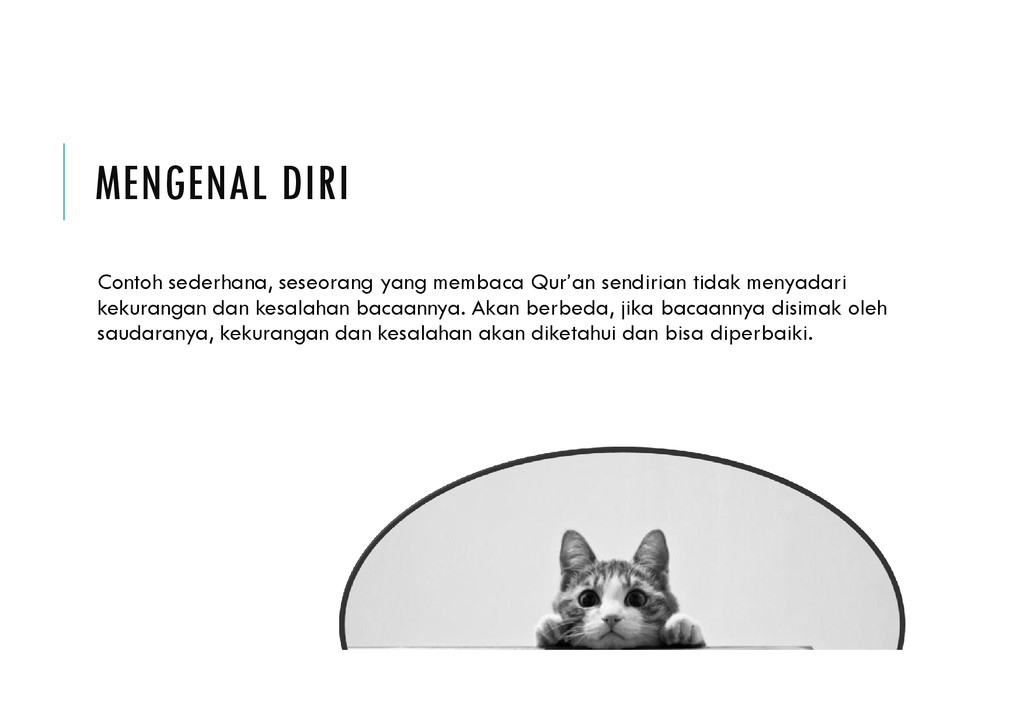 MENGENAL DIRI

Contoh sederhana, seseorang yang membaca Qur'an sendirian tidak menyadari kekurangan dan kesalahan bacaannya. Akan berbeda, jika bacaannya disimak oleh saudaranya, kekurangan dan kesalahan akan diketahui dan bisa diperbaiki.